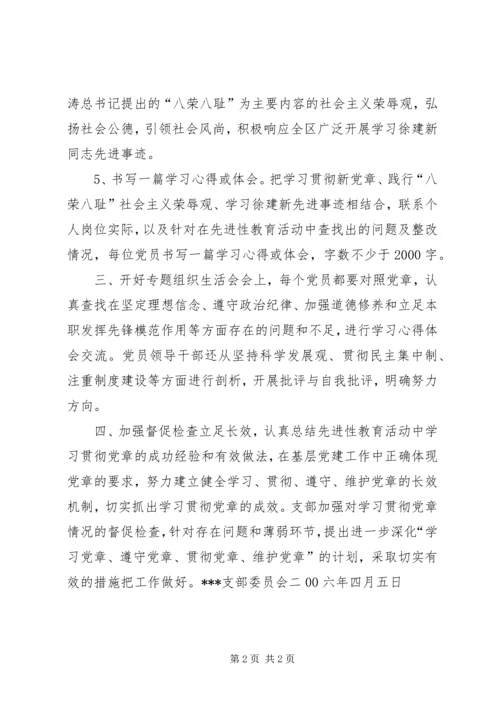 涛总书记提出的“八荣八耻”为主要内容的社会主义荣辱观，弘扬社会公德，引领社会风尚，积极响应全区广泛开展学习徐建新同志先进事迹。

5、书写一篇学习心得或体会。把学习贯彻新党章、践行“八荣八耻”社会主义荣辱观、学习徐建新先进事迹相结合，联系个人岗位实际，以及针对在先进性教育活动中查找出的问题及整改情况，每位党员书写一篇学习心得或体会，字数不少于2000字。

三、开好专题组织生活会会上，每个党员都要对照党章，认真查找在坚定理想信念、遵守政治纪律、加强道德修养和立足本职发挥先锋模范作用等方面存在的问题和不足，进行学习心得体会交流。党员领导干部还从坚持科学发展观、贯彻民主集中制、注重制度建设等方面进行剖析，开展批评与自我批评，明确努力方向。

四、加强督促检查立足长效，认真总结先进性教育活动中学习贯彻党章的成功经验和有效做法，在基层党建工作中正确体现党章的要求，努力建立健全学习、贯彻、遵守、维护党章的长效机制，切实抓出学习贯彻党章的成效。支部加强对学习贯彻党章情况的督促检查，针对存在问题和薄弱环节，提出进一步深化“学习党章、遵守党章、贯彻党章、维护党章”的计划，采取切实有效的措施把工作做好。***支部委员会二00六年四月五日

第2页 共2页